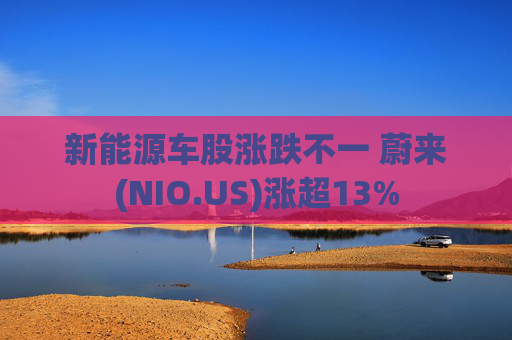 新能源车股涨跌不一 蔚来(NIO.US)涨超13%